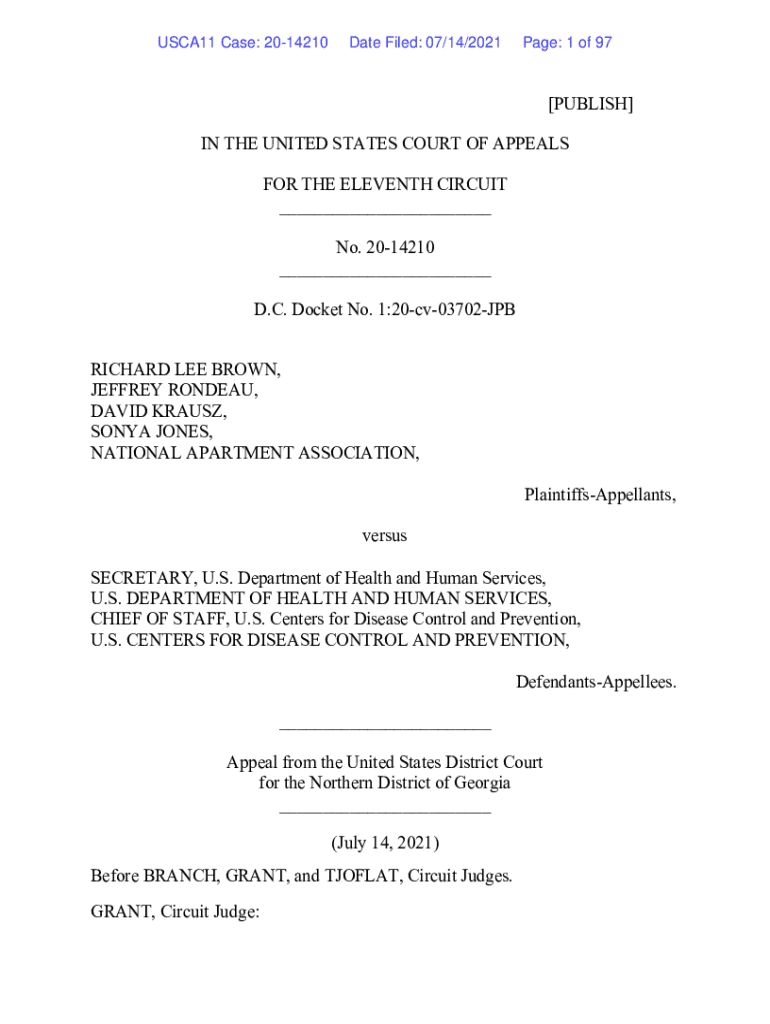 USCA11 Case: 20-14210 Date Filed: 07/14/2021 Page: 1 of 97

[PUBLISH]

IN THE UNITED STATES COURT OF APPEALS

FOR THE ELEVENTH CIRCUIT
________________________

No. 20-14210
________________________

D.C. Docket No. 1:20-cv-03702-JPB

RICHARD LEE BROWN,
JEFFREY RONDEAU,
DAVID KRAUSZ,
SONYA JONES,
NATIONAL APARTMENT ASSOCIATION,

Plaintiffs-Appellants,

versus

SECRETARY, U.S. Department of Health and Human Services,
U.S. DEPARTMENT OF HEALTH AND HUMAN SERVICES,
CHIEF OF STAFF, U.S. Centers for Disease Control and Prevention,
U.S. CENTERS FOR DISEASE CONTROL AND PREVENTION,

Defendants-Appellees.

________________________

Appeal from the United States District Court
for the Northern District of Georgia
________________________

(July 14, 2021)

Before BRANCH, GRANT, and TJOFLAT, Circuit Judges.

GRANT, Circuit Judge: